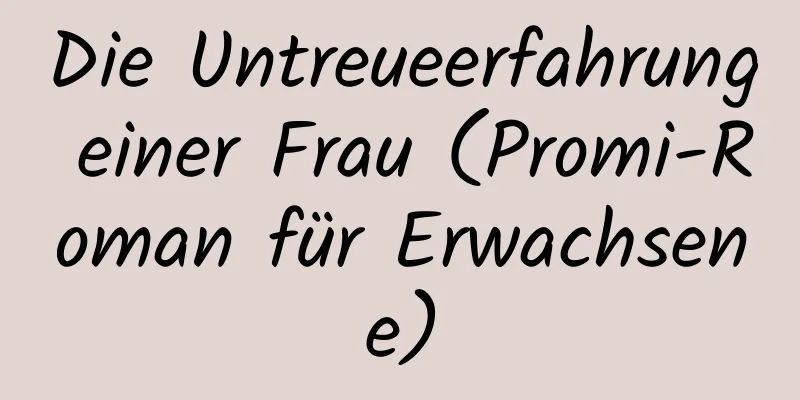 Die Untreueerfahrung einer Frau (Promi-Roman für Erwachsene)